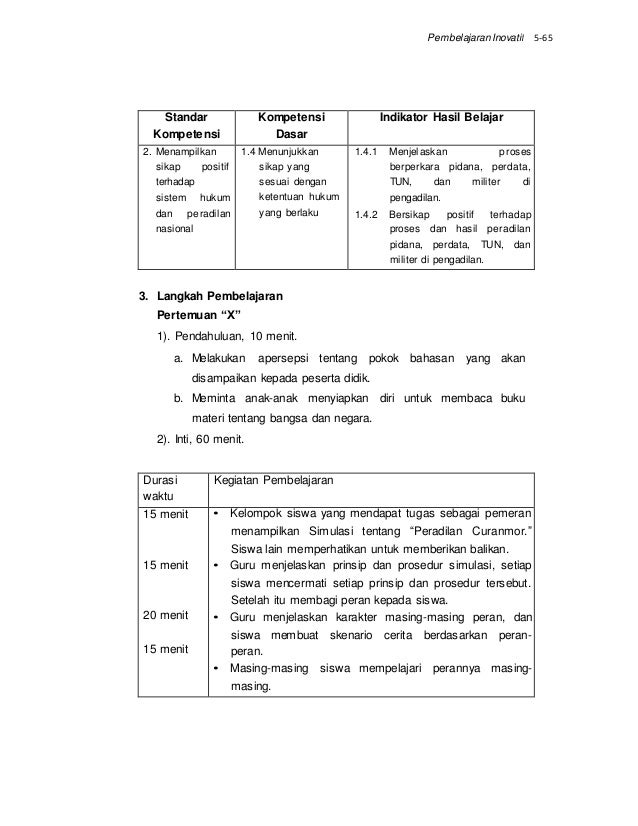 Pembelajaran Inovatif 5-65

| Standar Kompetensi | Kompetensi Dasar | Indikator Hasil Belajar |
|---|---|---|
| 2. Menampilkan sikap positif terhadap sistem hukum dan peradilan nasional | 1.4 Menunjukkan sikap yang sesuai dengan ketentuan hukum yang berlaku | 1.4.1 Menjelaskan proses berperkara pidana, perdata, TUN, dan militer di pengadilan. 1.4.2 Bersikap positif terhadap proses dan hasil peradilan pidana, perdata, TUN, dan militer di pengadilan. |

3. Langkah Pembelajaran
Pertemuan "X"
1). Pendahuluan, 10 menit.
a. Melakukan apersepsi tentang pokok bahasan yang akan disampaikan kepada peserta didik.
b. Meminta anak-anak menyiapkan diri untuk membaca buku materi tentang bangsa dan negara.
2). Inti, 60 menit.

| Durasi waktu | Kegiatan Pembelajaran |
|---|---|
| 15 menit | • Kelompok siswa yang mendapat tugas sebagai pemeran menampilkan Simulasi tentang "Peradilan Curanmor." Siswa lain memperhatikan untuk memberikan balikan. |
| 15 menit | • Guru menjelaskan prinsip dan prosedur simulasi, setiap siswa mencermati setiap prinsip dan prosedur tersebut. Setelah itu membagi peran kepada siswa. |
| 20 menit | • Guru menjelaskan karakter masing-masing peran, dan siswa membuat skenario cerita berdasarkan peran-peran. |
| 15 menit | • Masing-masing siswa mempelajari perannya masing-masing. |